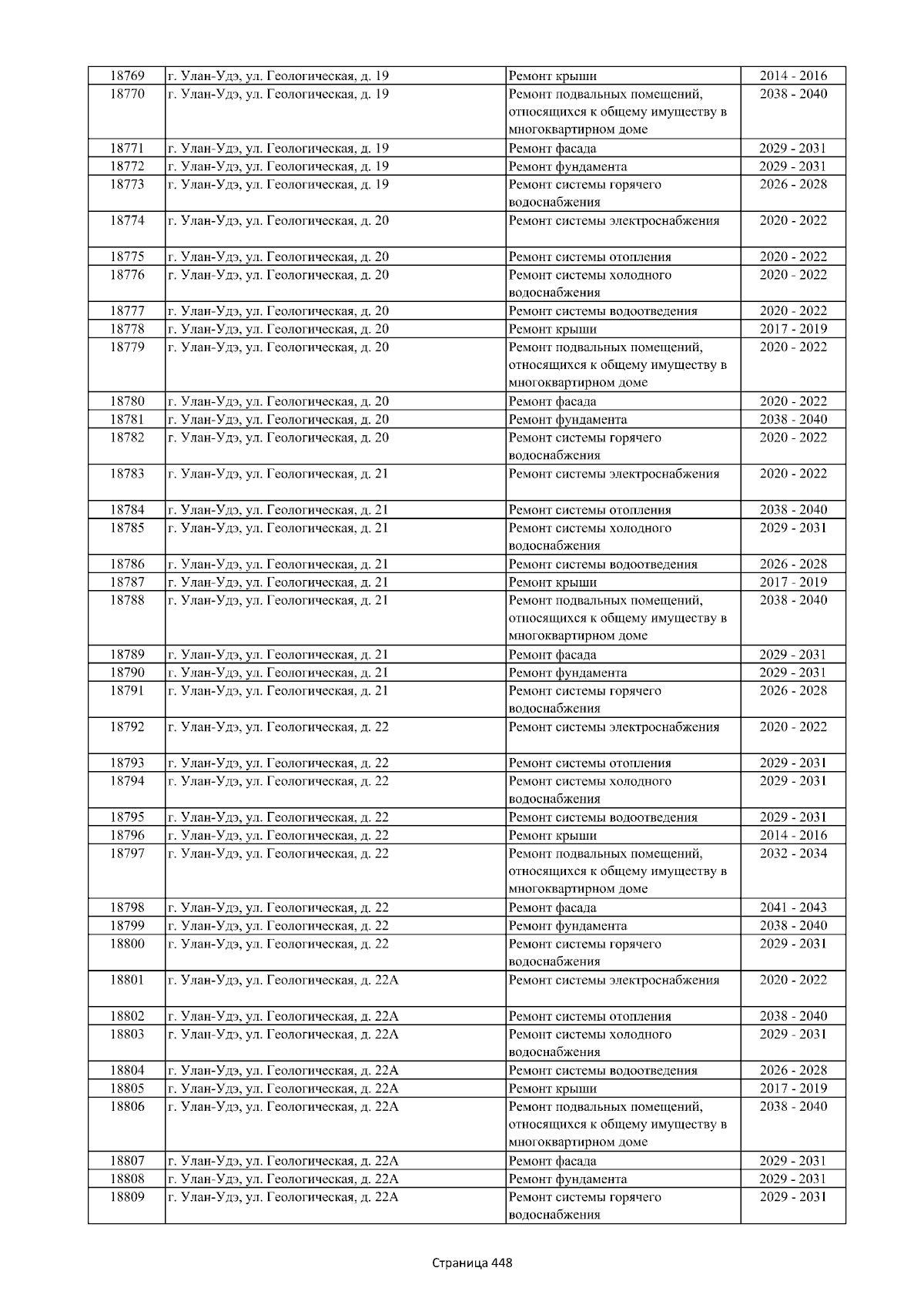 | 18769 | г. Улан-Удэ, ул. Геологическая, д. 19 | Ремонт крыши | 2014 - 2016 |
|---|---|---|---|
| 18770 | г. Улан-Удэ, ул. Геологическая, д. 19 | Ремонт подвальных помещений, относящихся к общему имуществу в многоквартирном доме | 2038 - 2040 |
| 18771 | г. Улан-Удэ, ул. Геологическая, д. 19 | Ремонт фасада | 2029 - 2031 |
| 18772 | г. Улан-Удэ, ул. Геологическая, д. 19 | Ремонт фундамента | 2029 - 2031 |
| 18773 | г. Улан-Удэ, ул. Геологическая, д. 19 | Ремонт системы горячего водоснабжения | 2026 - 2028 |
| 18774 | г. Улан-Удэ, ул. Геологическая, д. 20 | Ремонт системы электроснабжения | 2020 - 2022 |
| 18775 | г. Улан-Удэ, ул. Геологическая, д. 20 | Ремонт системы отопления | 2020 - 2022 |
| 18776 | г. Улан-Удэ, ул. Геологическая, д. 20 | Ремонт системы холодного водоснабжения | 2020 - 2022 |
| 18777 | г. Улан-Удэ, ул. Геологическая, д. 20 | Ремонт системы водоотведения | 2020 - 2022 |
| 18778 | г. Улан-Удэ, ул. Геологическая, д. 20 | Ремонт крыши | 2017 - 2019 |
| 18779 | г. Улан-Удэ, ул. Геологическая, д. 20 | Ремонт подвальных помещений, относящихся к общему имуществу в многоквартирном доме | 2020 - 2022 |
| 18780 | г. Улан-Удэ, ул. Геологическая, д. 20 | Ремонт фасада | 2020 - 2022 |
| 18781 | г. Улан-Удэ, ул. Геологическая, д. 20 | Ремонт фундамента | 2038 - 2040 |
| 18782 | г. Улан-Удэ, ул. Геологическая, д. 20 | Ремонт системы горячего водоснабжения | 2020 - 2022 |
| 18783 | г. Улан-Удэ, ул. Геологическая, д. 21 | Ремонт системы электроснабжения | 2020 - 2022 |
| 18784 | г. Улан-Удэ, ул. Геологическая, д. 21 | Ремонт системы отопления | 2038 - 2040 |
| 18785 | г. Улан-Удэ, ул. Геологическая, д. 21 | Ремонт системы холодного водоснабжения | 2029 - 2031 |
| 18786 | г. Улан-Удэ, ул. Геологическая, д. 21 | Ремонт системы водоотведения | 2026 - 2028 |
| 18787 | г. Улан-Удэ, ул. Геологическая, д. 21 | Ремонт крыши | 2017 - 2019 |
| 18788 | г. Улан-Удэ, ул. Геологическая, д. 21 | Ремонт подвальных помещений, относящихся к общему имуществу в многоквартирном доме | 2038 - 2040 |
| 18789 | г. Улан-Удэ, ул. Геологическая, д. 21 | Ремонт фасада | 2029 - 2031 |
| 18790 | г. Улан-Удэ, ул. Геологическая, д. 21 | Ремонт фундамента | 2029 - 2031 |
| 18791 | г. Улан-Удэ, ул. Геологическая, д. 21 | Ремонт системы горячего водоснабжения | 2026 - 2028 |
| 18792 | г. Улан-Удэ, ул. Геологическая, д. 22 | Ремонт системы электроснабжения | 2020 - 2022 |
| 18793 | г. Улан-Удэ, ул. Геологическая, д. 22 | Ремонт системы отопления | 2029 - 2031 |
| 18794 | г. Улан-Удэ, ул. Геологическая, д. 22 | Ремонт системы холодного водоснабжения | 2029 - 2031 |
| 18795 | г. Улан-Удэ, ул. Геологическая, д. 22 | Ремонт системы водоотведения | 2029 - 2031 |
| 18796 | г. Улан-Удэ, ул. Геологическая, д. 22 | Ремонт крыши | 2014 - 2016 |
| 18797 | г. Улан-Удэ, ул. Геологическая, д. 22 | Ремонт подвальных помещений, относящихся к общему имуществу в многоквартирном доме | 2032 - 2034 |
| 18798 | г. Улан-Удэ, ул. Геологическая, д. 22 | Ремонт фасада | 2041 - 2043 |
| 18799 | г. Улан-Удэ, ул. Геологическая, д. 22 | Ремонт фундамента | 2038 - 2040 |
| 18800 | г. Улан-Удэ, ул. Геологическая, д. 22 | Ремонт системы горячего водоснабжения | 2029 - 2031 |
| 18801 | г. Улан-Удэ, ул. Геологическая, д. 22А | Ремонт системы электроснабжения | 2020 - 2022 |
| 18802 | г. Улан-Удэ, ул. Геологическая, д. 22А | Ремонт системы отопления | 2038 - 2040 |
| 18803 | г. Улан-Удэ, ул. Геологическая, д. 22А | Ремонт системы холодного водоснабжения | 2029 - 2031 |
| 18804 | г. Улан-Удэ, ул. Геологическая, д. 22А | Ремонт системы водоотведения | 2026 - 2028 |
| 18805 | г. Улан-Удэ, ул. Геологическая, д. 22А | Ремонт крыши | 2017 - 2019 |
| 18806 | г. Улан-Удэ, ул. Геологическая, д. 22А | Ремонт подвальных помещений, относящихся к общему имуществу в многоквартирном доме | 2038 - 2040 |
| 18807 | г. Улан-Удэ, ул. Геологическая, д. 22А | Ремонт фасада | 2029 - 2031 |
| 18808 | г. Улан-Удэ, ул. Геологическая, д. 22А | Ремонт фундамента | 2029 - 2031 |
| 18809 | г. Улан-Удэ, ул. Геологическая, д. 22А | Ремонт системы горячего водоснабжения | 2029 - 2031 |

Страница 448